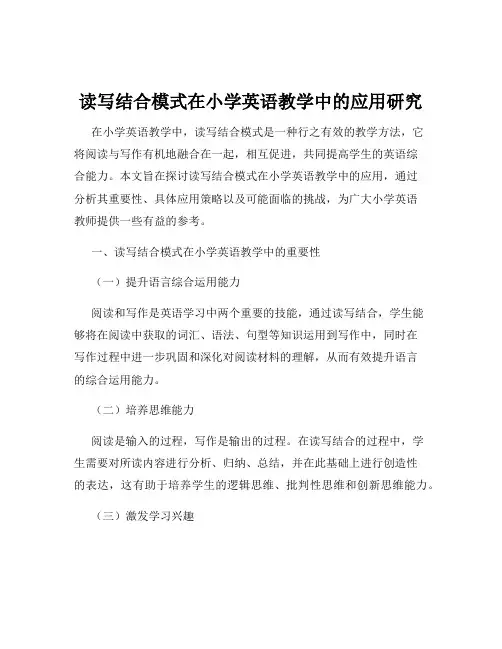 读写结合模式在小学英语教学中的应用研究

在小学英语教学中，读写结合模式是一种行之有效的教学方法，它将阅读与写作有机地融合在一起，相互促进，共同提高学生的英语综合能力。本文旨在探讨读写结合模式在小学英语教学中的应用，通过分析其重要性、具体应用策略以及可能面临的挑战，为广大小学英语教师提供一些有益的参考。

一、读写结合模式在小学英语教学中的重要性

（一）提升语言综合运用能力

阅读和写作是英语学习中两个重要的技能，通过读写结合，学生能够将在阅读中获取的词汇、语法、句型等知识运用到写作中，同时在写作过程中进一步巩固和深化对阅读材料的理解，从而有效提升语言的综合运用能力。

（二）培养思维能力

阅读是输入的过程，写作是输出的过程。在读写结合的过程中，学生需要对所读内容进行分析、归纳、总结，并在此基础上进行创造性的表达，这有助于培养学生的逻辑思维、批判性思维和创新思维能力。

（三）激发学习兴趣